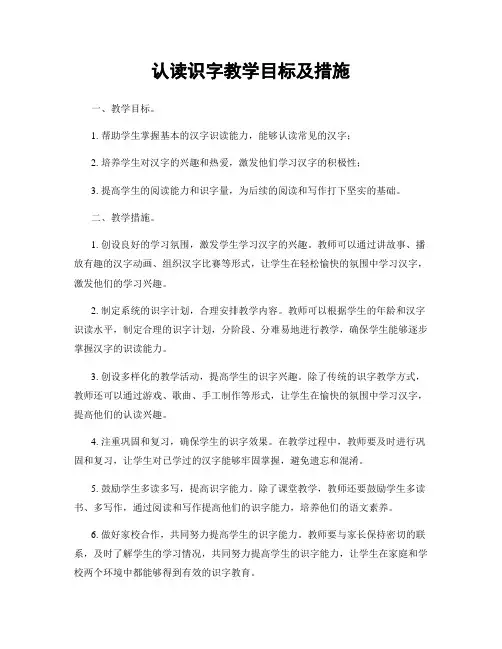 认读识字教学目标及措施

一、教学目标。

1. 帮助学生掌握基本的汉字识读能力，能够认读常见的汉字；

2. 培养学生对汉字的兴趣和热爱，激发他们学习汉字的积极性；

3. 提高学生的阅读能力和识字量，为后续的阅读和写作打下坚实的基础。

二、教学措施。

1. 创设良好的学习氛围，激发学生学习汉字的兴趣。教师可以通过讲故事、播放有趣的汉字动画、组织汉字比赛等形式，让学生在轻松愉快的氛围中学习汉字，激发他们的学习兴趣。

2. 制定系统的识字计划，合理安排教学内容。教师可以根据学生的年龄和汉字识读水平，制定合理的识字计划，分阶段、分难易地进行教学，确保学生能够逐步掌握汉字的识读能力。

3. 创设多样化的教学活动，提高学生的识字兴趣。除了传统的识字教学方式，教师还可以通过游戏、歌曲、手工制作等形式，让学生在愉快的氛围中学习汉字，提高他们的认读兴趣。

4. 注重巩固和复习，确保学生的识字效果。在教学过程中，教师要及时进行巩固和复习，让学生对已学过的汉字能够牢固掌握，避免遗忘和混淆。

5. 鼓励学生多读多写，提高识字能力。除了课堂教学，教师还要鼓励学生多读书、多写作，通过阅读和写作提高他们的识字能力，培养他们的语文素养。

6. 做好家校合作，共同努力提高学生的识字能力。教师要与家长保持密切的联系，及时了解学生的学习情况，共同努力提高学生的识字能力，让学生在家庭和学校两个环境中都能够得到有效的识字教育。